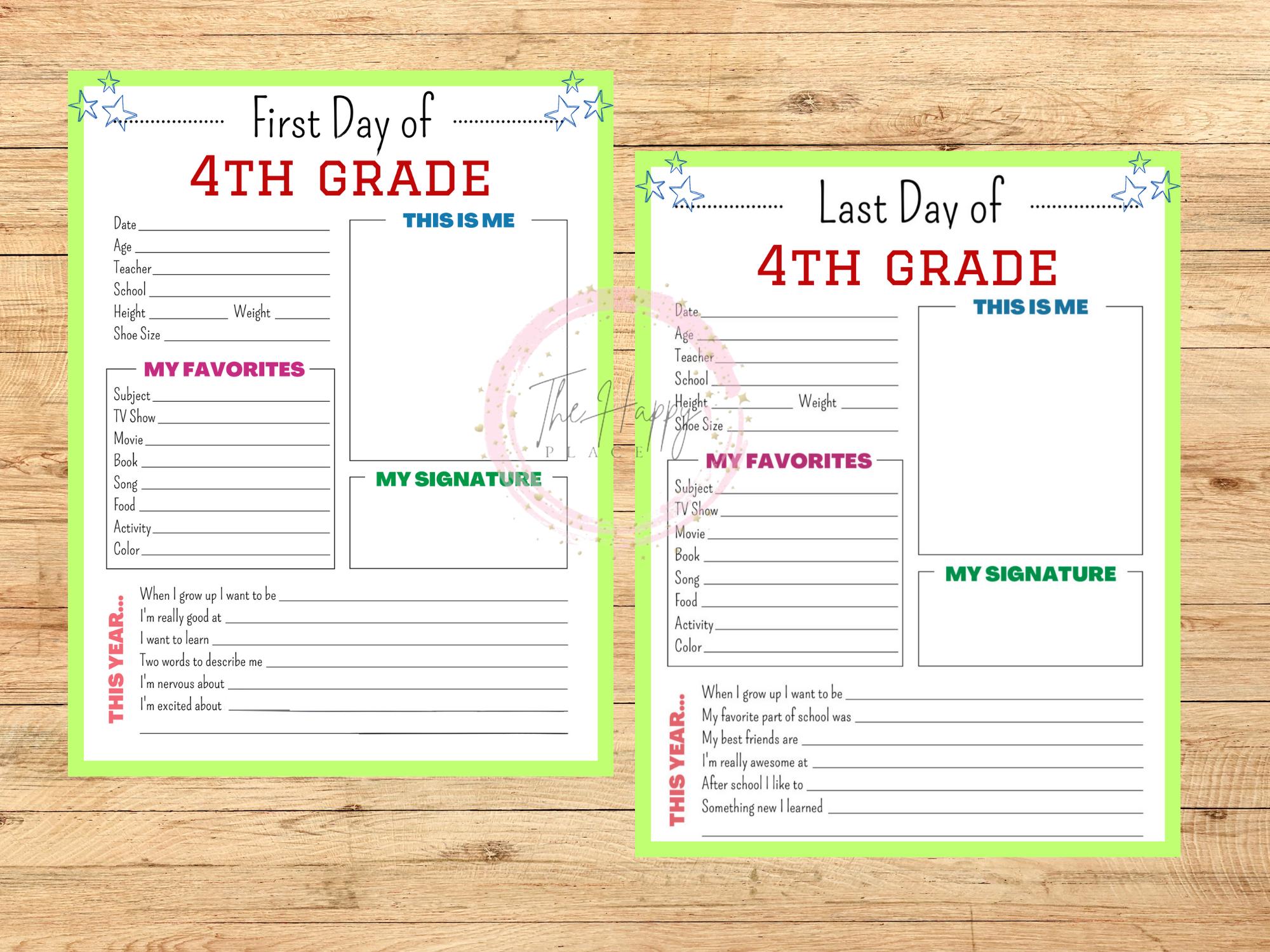 First Day of
4TH GRADE

Date
Age
Teacher
School
Height Weight
Shoe Size

THIS IS ME

MY FAVORITES
Subject
TV Show
Movie
Book
Song
Food
Activity
Color

MY SIGNATURE

THIS YEAR...
When I grow up I want to be
I'm really good at
I want to learn
Two words to describe me
I'm nervous about
I'm excited about

The Happy PLACE

Last Day of
4TH GRADE

Date
Age
Teacher
School
Height Weight
Shoe Size

THIS IS ME

MY FAVORITES
Subject
TV Show
Movie
Book
Song
Food
Activity
Color

MY SIGNATURE

THIS YEAR...
When I grow up I want to be
My favorite part of school was
My best friends are
I'm really awesome at
After school I like to
Something new I learned